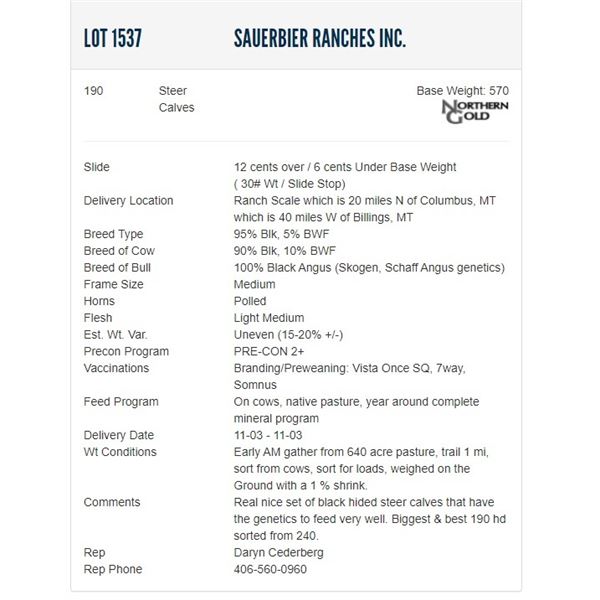 LOT 1537 SAUERBIER RANCHES INC.

190 Steer Calves

Base Weight: 570

NORTHERN GOLD

| | |
|---|---|
| Slide | 12 cents over / 6 cents Under Base Weight ( 30# Wt / Slide Stop) |
| Delivery Location | Ranch Scale which is 20 miles N of Columbus, MT which is 40 miles W of Billings, MT |
| Breed Type | 95% Blk, 5% BWF |
| Breed of Cow | 90% Blk, 10% BWF |
| Breed of Bull | 100% Black Angus (Skogen, Schaff Angus genetics) |
| Frame Size | Medium |
| Horns | Polled |
| Flesh | Light Medium |
| Est. Wt. Var. | Uneven (15-20% +/-) |
| Precon Program | PRE-CON 2+ |
| Vaccinations | Branding/Preweaning: Vista Once SQ, 7way, Somnus |
| Feed Program | On cows, native pasture, year around complete mineral program |
| Delivery Date | 11-03 - 11-03 |
| Wt Conditions | Early AM gather from 640 acre pasture, trail 1 mi, sort from cows, sort for loads, weighed on the Ground with a 1 % shrink. |
| Comments | Real nice set of black hided steer calves that have the genetics to feed very well. Biggest & best 190 hd sorted from 240. |
| Rep | Daryn Cederberg |
| Rep Phone | 406-560-0960 |